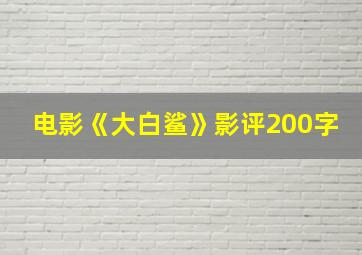 电影《大白鲨》影评200字